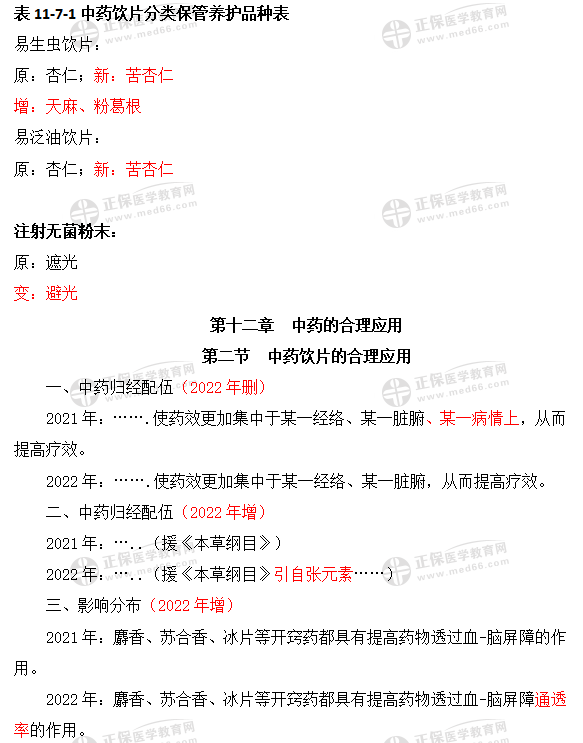 表 11-7-1 中药饮片分类保管养护品种表

易生虫饮片：

原：杏仁；新：苦杏仁

增：天麻、粉葛根

易泛油饮片：

原：杏仁；新：苦杏仁

注射无菌粉末：

原：遮光

变：避光

第十二章　中药的合理应用

第二节　中药饮片的合理应用

一、中药归经配伍（2022 年删）

2021 年：…….使药效更加集中于某一经络、某一脏腑、某一病情上，从而提高疗效。

2022 年：…….使药效更加集中于某一经络、某一脏腑，从而提高疗效。

二、中药归经配伍（2022 年增）

2021 年：…..（援《本草纲目》）

2022 年：…..（援《本草纲目》引自张元素……）

三、影响分布（2022 年增）

2021 年：麝香、苏合香、冰片等开窍药都具有提高药物透过血-脑屏障的作用。

2022 年：麝香、苏合香、冰片等开窍药都具有提高药物透过血-脑屏障通透率的作用。

正保医学教育网 www.med66.com